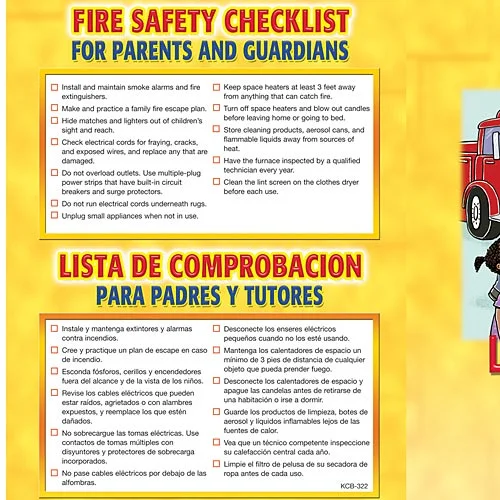 FIRE SAFETY CHECKLIST
FOR PARENTS AND GUARDIANS

☐ Install and maintain smoke alarms and fire extinguishers.
☐ Make and practice a family fire escape plan.
☐ Hide matches and lighters out of children's sight and reach.
☐ Check electrical cords for fraying, cracks, and exposed wires, and replace any that are damaged.
☐ Do not overload outlets. Use multiple-plug power strips that have built-in circuit breakers and surge protectors.
☐ Do not run electrical cords underneath rugs.
☐ Unplug small appliances when not in use.

☐ Keep space heaters at least 3 feet away from anything that can catch fire.
☐ Turn off space heaters and blow out candles before leaving home or going to bed.
☐ Store cleaning products, aerosol cans, and flammable liquids away from sources of heat.
☐ Have the furnace inspected by a qualified technician every year.
☐ Clean the lint screen on the clothes dryer before each use.

LISTA DE COMPROBACION
PARA PADRES Y TUTORES

☐ Instale y mantenga extintores y alarmas contra incendios.
☐ Cree y practique un plan de escape en caso de incendio.
☐ Esconda fósforos, cerillos y encendedores fuera del alcance y de la vista de los niños.
☐ Revise los cables eléctricos que pueden estar raídos, agrietados o con alambres expuestos, y reemplace los que estén dañados.
☐ No sobrecargue las tomas eléctricas. Use contactos de tomas múltiples con disyuntores y protectores de sobrecarga incorporados.
☐ No pase cables eléctricos por debajo de las alfombras.

☐ Desconecte los enseres eléctricos pequeños cuando no los esté usando.
☐ Mantenga los calentadores de espacio un mínimo de 3 pies de distancia de cualquier objeto que pueda prender fuego.
☐ Desconecte los calentadores de espacio y apague las candelas antes de retirarse de una habitación o irse a dormir.
☐ Guarde los productos de limpieza, botes de aerosol y líquidos inflamables lejos de las fuentes de calor.
☐ Vea que un técnico competente inspeccione su calefacción central cada año.
☐ Limpie el filtro de pelusa de su secadora de ropa antes de cada uso.

KCB-322